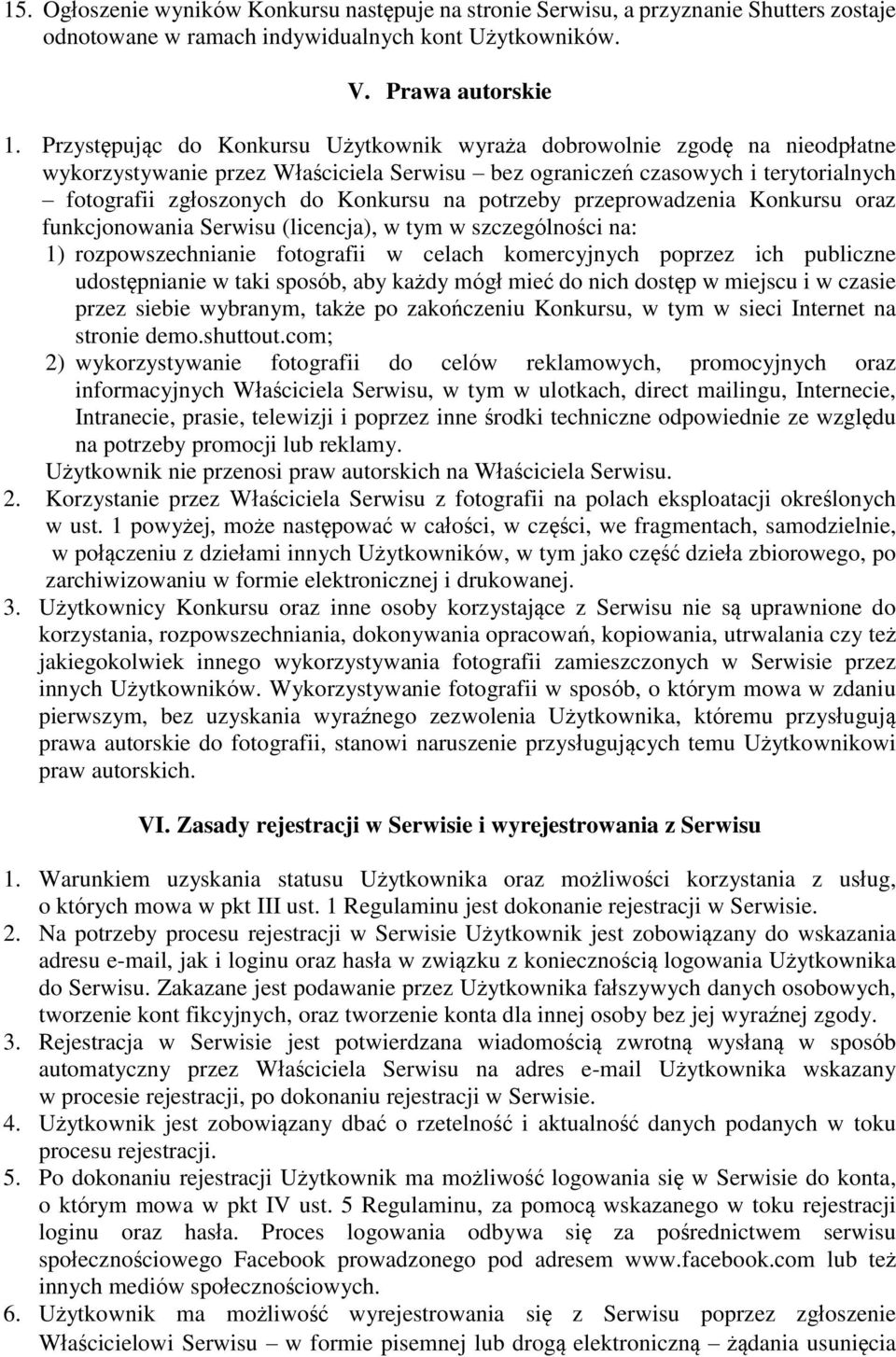 15. Ogłoszenie wyników Konkursu następuje na stronie Serwisu, a przyznanie Shutters zostaje odnotowane w ramach indywidualnych kont Użytkowników.

V. Prawa autorskie

1. Przystępując do Konkursu Użytkownik wyraża dobrowolnie zgodę na nieodpłatne wykorzystywanie przez Właściciela Serwisu – bez ograniczeń czasowych i terytorialnych – fotografii zgłoszonych do Konkursu na potrzeby przeprowadzenia Konkursu oraz funkcjonowania Serwisu (licencja), w tym w szczególności na:
1) rozpowszechnianie fotografii w celach komercyjnych poprzez ich publiczne udostępnianie w taki sposób, aby każdy mógł mieć do nich dostęp w miejscu i w czasie przez siebie wybranym, także po zakończeniu Konkursu, w tym w sieci Internet na stronie demo.shuttout.com;
2) wykorzystywanie fotografii do celów reklamowych, promocyjnych oraz informacyjnych Właściciela Serwisu, w tym w ulotkach, direct mailingu, Internecie, Intranecie, prasie, telewizji i poprzez inne środki techniczne odpowiednie ze względu na potrzeby promocji lub reklamy.
Użytkownik nie przenosi praw autorskich na Właściciela Serwisu.
2. Korzystanie przez Właściciela Serwisu z fotografii na polach eksploatacji określonych w ust. 1 powyżej, może następować w całości, w części, we fragmentach, samodzielnie, w połączeniu z dziełami innych Użytkowników, w tym jako część dzieła zbiorowego, po zarchiwizowaniu w formie elektronicznej i drukowanej.
3. Użytkownicy Konkursu oraz inne osoby korzystające z Serwisu nie są uprawnione do korzystania, rozpowszechniania, dokonywania opracowań, kopiowania, utrwalania czy też jakiegokolwiek innego wykorzystywania fotografii zamieszczonych w Serwisie przez innych Użytkowników. Wykorzystywanie fotografii w sposób, o którym mowa w zdaniu pierwszym, bez uzyskania wyraźnego zezwolenia Użytkownika, któremu przysługują prawa autorskie do fotografii, stanowi naruszenie przysługujących temu Użytkownikowi praw autorskich.

VI. Zasady rejestracji w Serwisie i wyrejestrowania z Serwisu

1. Warunkiem uzyskania statusu Użytkownika oraz możliwości korzystania z usług, o których mowa w pkt III ust. 1 Regulaminu jest dokonanie rejestracji w Serwisie.
2. Na potrzeby procesu rejestracji w Serwisie Użytkownik jest zobowiązany do wskazania adresu e-mail, jak i loginu oraz hasła w związku z koniecznością logowania Użytkownika do Serwisu. Zakazane jest podawanie przez Użytkownika fałszywych danych osobowych, tworzenie kont fikcyjnych, oraz tworzenie konta dla innej osoby bez jej wyraźnej zgody.
3. Rejestracja w Serwisie jest potwierdzana wiadomością zwrotną wysłaną w sposób automatyczny przez Właściciela Serwisu na adres e-mail Użytkownika wskazany w procesie rejestracji, po dokonaniu rejestracji w Serwisie.
4. Użytkownik jest zobowiązany dbać o rzetelność i aktualność danych podanych w toku procesu rejestracji.
5. Po dokonaniu rejestracji Użytkownik ma możliwość logowania się w Serwisie do konta, o którym mowa w pkt IV ust. 5 Regulaminu, za pomocą wskazanego w toku rejestracji loginu oraz hasła. Proces logowania odbywa się za pośrednictwem serwisu społecznościowego Facebook prowadzonego pod adresem www.facebook.com lub też innych mediów społecznościowych.
6. Użytkownik ma możliwość wyrejestrowania się z Serwisu poprzez zgłoszenie Właścicielowi Serwisu – w formie pisemnej lub drogą elektroniczną – żądania usunięcia